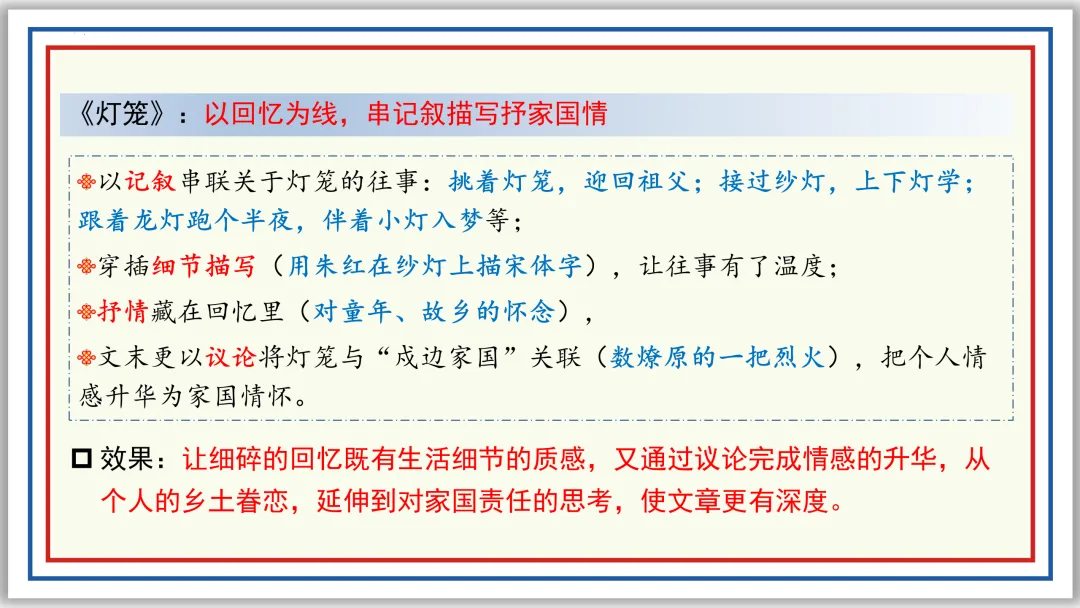 《灯笼》：以回忆为线，串记叙描写抒家国情

以记叙串联关于灯笼的往事：挑着灯笼，迎回祖父；接过纱灯，上下灯学；跟着龙灯跑个半夜，伴着小灯入梦等；

穿插细节描写（用朱红在纱灯上描宋体字），让往事有了温度；

抒情藏在回忆里（对童年、故乡的怀念），

文末更以议论将灯笼与“戍边家国”关联（数燎原的一把烈火），把个人情感升华为家国情怀。

☐ 效果：让细碎的回忆既有生活细节的质感，又通过议论完成情感的升华，从个人的乡土眷恋，延伸到对家国责任的思考，使文章更有深度。